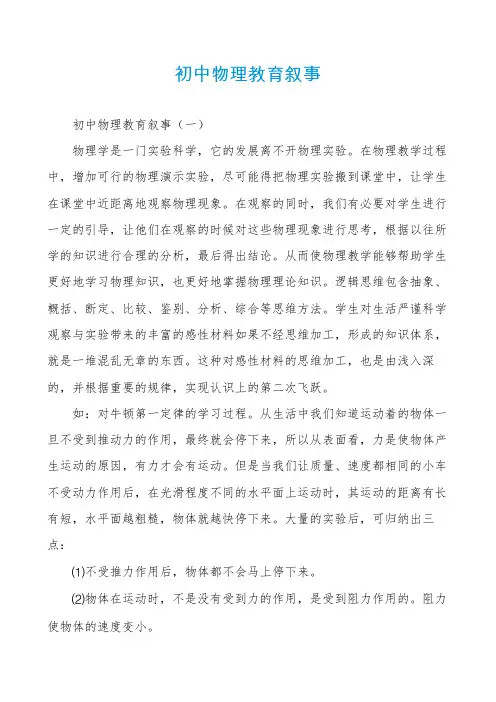 初中物理教育叙事

初中物理教育叙事（一）

物理学是一门实验科学，它的发展离不开物理实验。在物理教学过程中，增加可行的物理演示实验，尽可能得把物理实验搬到课堂中，让学生在课堂中近距离地观察物理现象。在观察的同时，我们有必要对学生进行一定的引导，让他们在观察的时候对这些物理现象进行思考，根据以往所学的知识进行合理的分析，最后得出结论。从而使物理教学能够帮助学生更好地学习物理知识，也更好地掌握物理理论知识。逻辑思维包含抽象、概括、断定、比较、鉴别、分析、综合等思维方法。学生对生活严谨科学观察与实验带来的丰富的感性材料如果不经思维加工，形成的知识体系，就是一堆混乱无章的东西。这种对感性材料的思维加工，也是由浅入深的，并根据重要的规律，实现认识上的第二次飞跃。

如：对牛顿第一定律的学习过程。从生活中我们知道运动着的物体一旦不受到推动力的作用，最终就会停下来，所以从表面看，力是使物体产生运动的原因，有力才会有运动。但是当我们让质量、速度都相同的小车不受动力作用后，在光滑程度不同的水平面上运动时，其运动的距离有长有短，水平面越粗糙，物体就越快停下来。大量的实验后，可归纳出三点：

(1)不受推力作用后，物体都不会马上停下来。

(2)物体在运动时，不是没有受到力的作用，是受到阻力作用的。阻力使物体的速度变小。